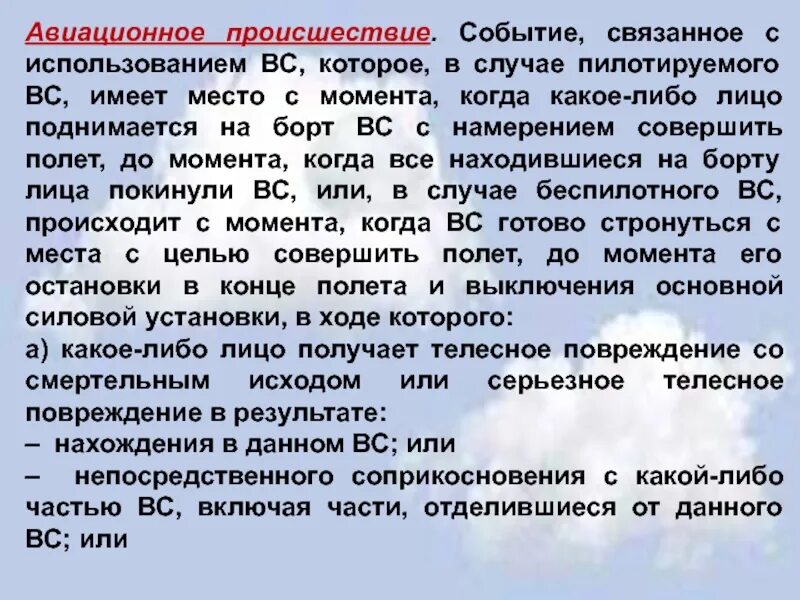 Авиационное происшествие. Событие, связанное с использованием ВС, которое, в случае пилотируемого ВС, имеет место с момента, когда какое-либо лицо поднимается на борт ВС с намерением совершить полет, до момента, когда все находившиеся на борту лица покинули ВС, или, в случае беспилотного ВС, происходит с момента, когда ВС готово стронуться с места с целью совершить полет, до момента его остановки в конце полета и выключения основной силовой установки, в ходе которого:
а) какое-либо лицо получает телесное повреждение со смертельным исходом или серьезное телесное повреждение в результате:
– нахождения в данном ВС; или
– непосредственного соприкосновения с какой-либо частью ВС, включая части, отделившиеся от данного ВС; или